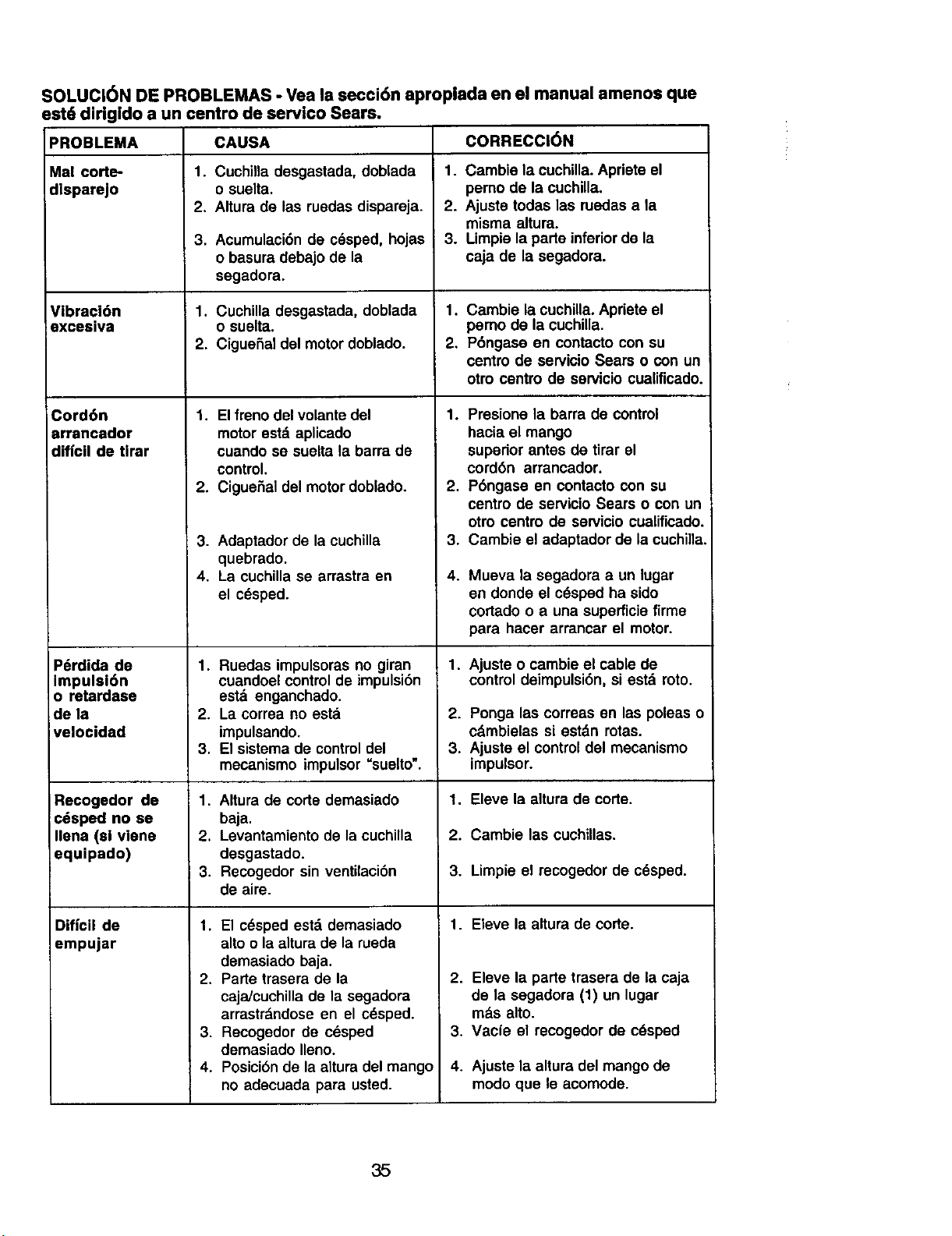 SOLUCIÓN DE PROBLEMAS - Vea la sección apropiada en el manual amenos que esté dirigido a un centro de servico Sears.

| PROBLEMA | CAUSA | CORRECCIÓN |
|---|---|---|
| Mal corte-disparejo | 1. Cuchilla desgastada, doblada o suelta. 2. Altura de las ruedas dispareja. 3. Acumulación de césped, hojas o basura debajo de la segadora. | 1. Cambie la cuchilla. Apriete el perno de la cuchilla. 2. Ajuste todas las ruedas a la misma altura. 3. Limpie la parte inferior de la caja de la segadora. |
| Vibración excesiva | 1. Cuchilla desgastada, doblada o suelta. 2. Cigueñal del motor doblado. | 1. Cambie la cuchilla. Apriete el perno de la cuchilla. 2. Póngase en contacto con su centro de servicio Sears o con un otro centro de servicio cualificado. |
| Cordón arrancador difícil de tirar | 1. El freno del volante del motor está aplicado cuando se suelta la barra de control. 2. Cigueñal del motor doblado. 3. Adaptador de la cuchilla quebrado. 4. La cuchilla se arrastra en el césped. | 1. Presione la barra de control hacia el mango superior antes de tirar el cordón arrancador. 2. Póngase en contacto con su centro de servicio Sears o con un otro centro de servicio cualificado. 3. Cambie el adaptador de la cuchilla. 4. Mueva la segadora a un lugar en donde el césped ha sido cortado o a una superficie firme para hacer arrancar el motor. |
| Pérdida de impulsión o retardase de la velocidad | 1. Ruedas impulsoras no giran cuandoel control de impulsión está enganchado. 2. La correa no está impulsando. 3. El sistema de control del mecanismo impulsor "suelto". | 1. Ajuste o cambie el cable de control deimpulsión, si está roto. 2. Ponga las correas en las poleas o cámbielas si están rotas. 3. Ajuste el control del mecanismo impulsor. |
| Recogedor de césped no se llena (si viene equipado) | 1. Altura de corte demasiado baja. 2. Levantamiento de la cuchilla desgastado. 3. Recogedor sin ventilación de aire. | 1. Eleve la altura de corte. 2. Cambie las cuchillas. 3. Limpie el recogedor de césped. |
| Difícil de empujar | 1. El césped está demasiado alto o la altura de la rueda demasiado baja. 2. Parte trasera de la caja/cuchilla de la segadora arrastrándose en el césped. 3. Recogedor de césped demasiado lleno. 4. Posición de la altura del mango no adecuada para usted. | 1. Eleve la altura de corte. 2. Eleve la parte trasera de la caja de la segadora (1) un lugar más alto. 3. Vacíe el recogedor de césped 4. Ajuste la altura del mango de modo que le acomode. |

35